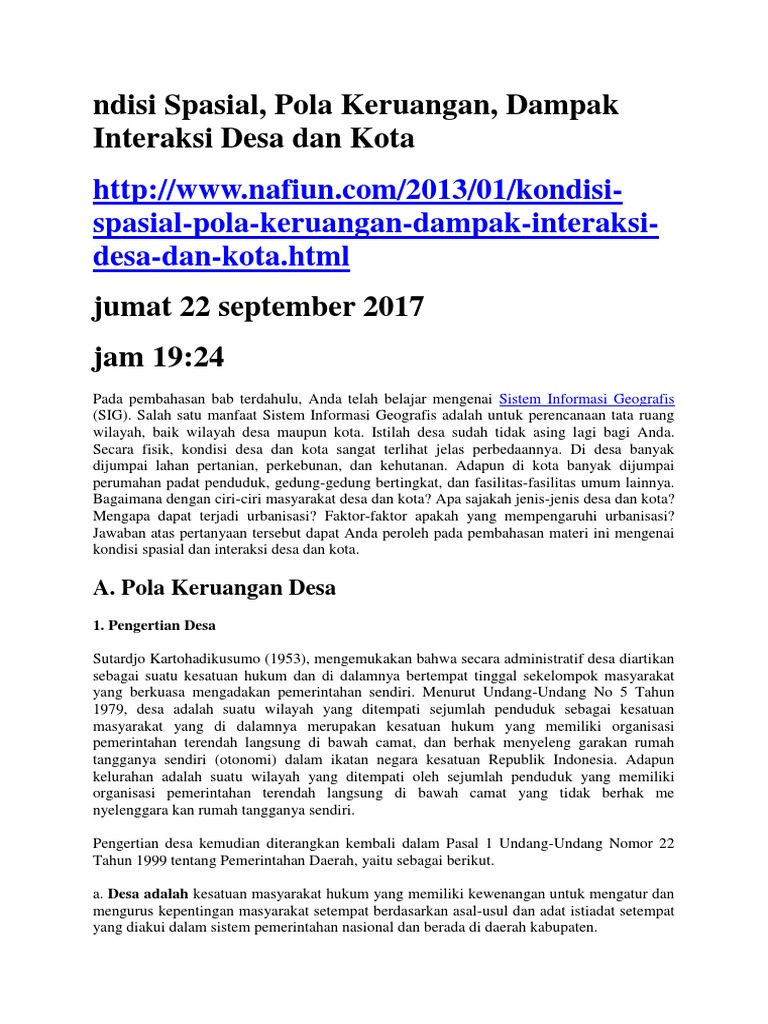 ndisi Spasial, Pola Keruangan, Dampak Interaksi Desa dan Kota

http://www.nafiun.com/2013/01/kondisi-spasial-pola-keruangan-dampak-interaksi-desa-dan-kota.html

jumat 22 september 2017

jam 19:24

Pada pembahasan bab terdahulu, Anda telah belajar mengenai Sistem Informasi Geografis (SIG). Salah satu manfaat Sistem Informasi Geografis adalah untuk perencanaan tata ruang wilayah, baik wilayah desa maupun kota. Istilah desa sudah tidak asing lagi bagi Anda. Secara fisik, kondisi desa dan kota sangat terlihat jelas perbedaannya. Di desa banyak dijumpai lahan pertanian, perkebunan, dan kehutanan. Adapun di kota banyak dijumpai perumahan padat penduduk, gedung-gedung bertingkat, dan fasilitas-fasilitas umum lainnya. Bagaimana dengan ciri-ciri masyarakat desa dan kota? Apa sajakah jenis-jenis desa dan kota? Mengapa dapat terjadi urbanisasi? Faktor-faktor apakah yang mempengaruhi urbanisasi? Jawaban atas pertanyaan tersebut dapat Anda peroleh pada pembahasan materi ini mengenai kondisi spasial dan interaksi desa dan kota.

A. Pola Keruangan Desa

1. Pengertian Desa

Sutardjo Kartohadikusumo (1953), mengemukakan bahwa secara administratif desa diartikan sebagai suatu kesatuan hukum dan di dalamnya bertempat tinggal sekelompok masyarakat yang berkuasa mengadakan pemerintahan sendiri. Menurut Undang-Undang No 5 Tahun 1979, desa adalah suatu wilayah yang ditempati sejumlah penduduk sebagai kesatuan masyarakat yang di dalamnya merupakan kesatuan hukum yang memiliki organisasi pemerintahan terendah langsung di bawah camat, dan berhak menyeleng garakan rumah tangganya sendiri (otonomi) dalam ikatan negara kesatuan Republik Indonesia. Adapun kelurahan adalah suatu wilayah yang ditempati oleh sejumlah penduduk yang memiliki organisasi pemerintahan terendah langsung di bawah camat yang tidak berhak me nyelenggara kan rumah tangganya sendiri.

Pengertian desa kemudian diterangkan kembali dalam Pasal 1 Undang-Undang Nomor 22 Tahun 1999 tentang Pemerintahan Daerah, yaitu sebagai berikut.

a. Desa adalah kesatuan masyarakat hukum yang memiliki kewenangan untuk mengatur dan mengurus kepentingan masyarakat setempat berdasarkan asal-usul dan adat istiadat setempat yang diakui dalam sistem pemerintahan nasional dan berada di daerah kabupaten.